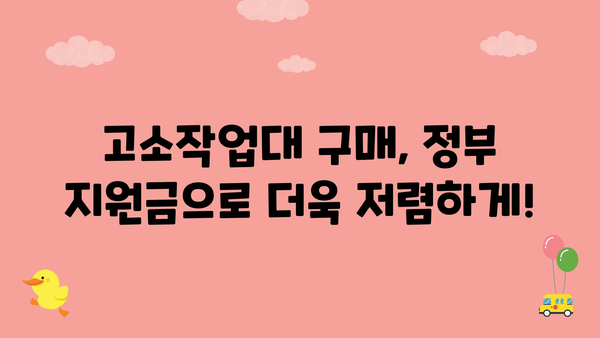 고소작업대 구매, 정부 지원금으로 더욱 저렴하게!